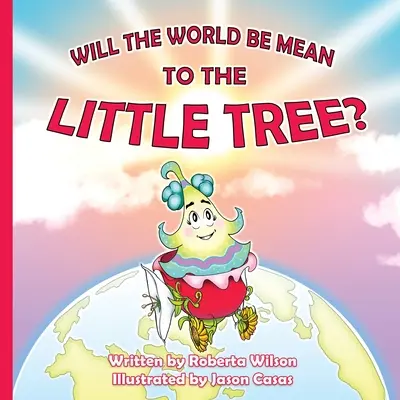 WILL THE WORLD BE MEAN TO THE LITTLE TREE?

Written by Roberta Wilson
Illustrated by Jason Casas